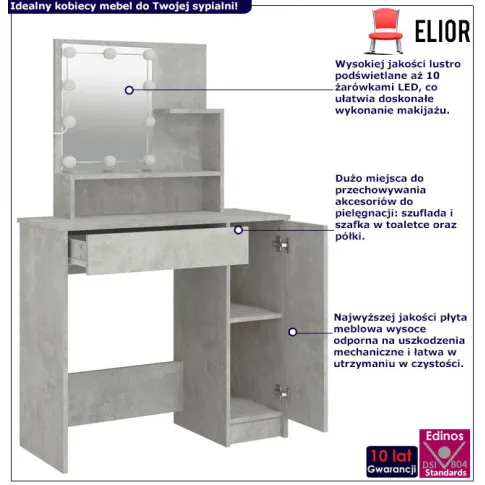 Idealny kobiecy mebel do Twojej sypialni!

ELIOR

Wysokiej jakości lustro podświetlane aż 10 żarówkami LED, co ułatwia doskonałe wykonanie makijażu.

Dużo miejsca do przechowywania akcesoriów do pielęgnacji: szuflada i szafka w toaletce oraz półki.

Najwyższej jakości płyta meblowa wysoce odporna na uszkodzenia mechaniczne i łatwa w utrzymaniu w czystości.

10 lat
Gwarancji

Edinos
DSI 804
Standards